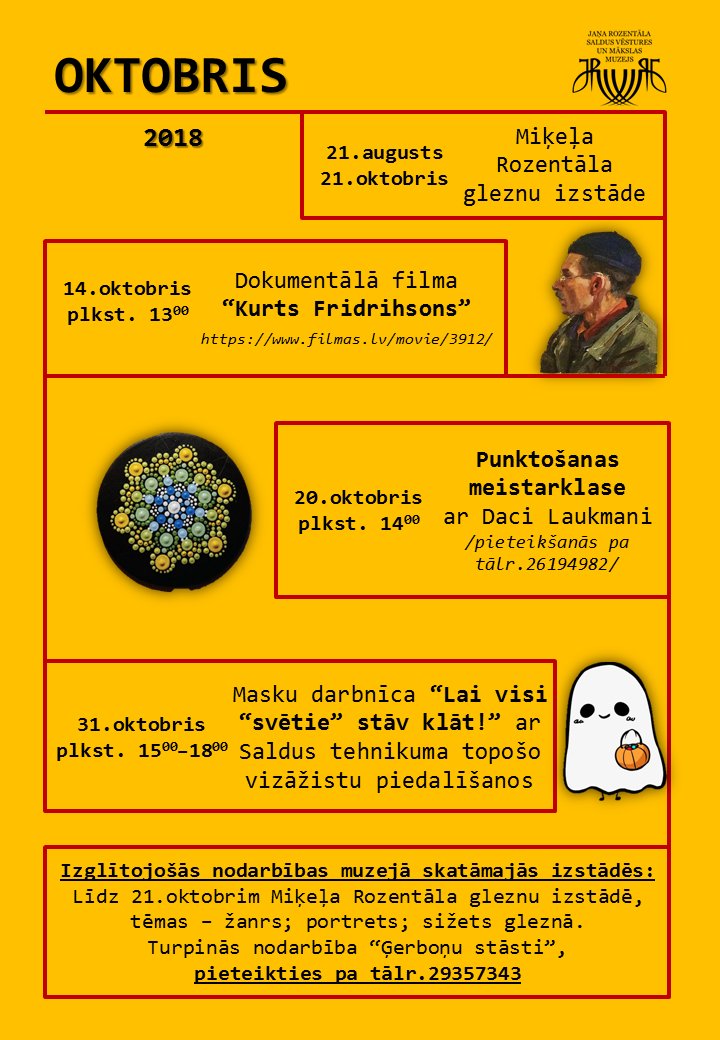 OKTOBRIS

JAŅA ROZENTĀLA
SALDUS VĒSTURES
UN MĀKSLAS
MUZEJS

2018

21.augusts
21.oktobris

Miķeļa Rozentāla gleznu izstāde

14.oktobris
plkst. $13^{00}$

Dokumentālā filma "Kurts Fridrihsons"
https://www.filmas.lv/movie/3912/

20.oktobris
plkst. $14^{00}$

Punktošanas meistarklase ar Daci Laukmani
/pieteikšanās pa tālr.26194982/

31.oktobris
plkst. $15^{00}$–$18^{00}$

Masku darbnīca "Lai visi "svētie" stāv klāt!" ar Saldus tehnikuma topošo vizāžistu piedalīšanos

Izglītojošās nodarbības muzejā skatāmajās izstādēs:
Līdz 21.oktobrim Miķeļa Rozentāla gleznu izstādē, tēmas – žanrs; portrets; sižets gleznā.
Turpinās nodarbība "Ģerboņu stāsti",
pieteikties pa tālr.29357343